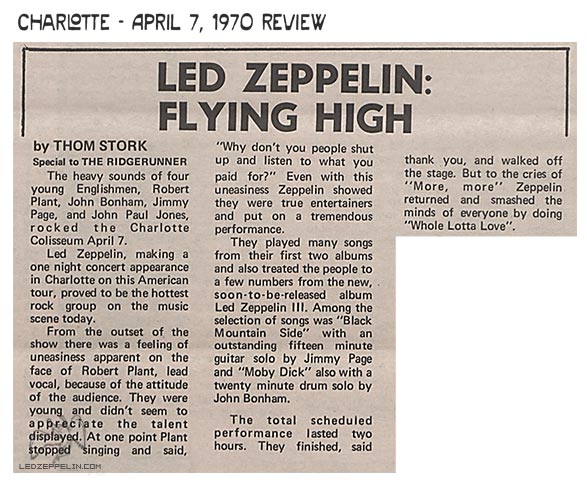 CHARLOTTE - APRIL 7, 1970 REVIEW

LED ZEPPELIN: FLYING HIGH

by THOM STORK
Special to THE RIDGERUNNER

The heavy sounds of four young Englishmen, Robert Plant, John Bonham, Jimmy Page, and John Paul Jones, rocked the Charlotte Colisseum April 7.

Led Zeppelin, making a one night concert appearance in Charlotte on this American tour, proved to be the hottest rock group on the music scene today.

From the outset of the show there was a feeling of uneasiness apparent on the face of Robert Plant, lead vocal, because of the attitude of the audience. They were young and didn't seem to appreciate the talent displayed. At one point Plant stopped singing and said, "Why don't you people shut up and listen to what you paid for?" Even with this uneasiness Zeppelin showed they were true entertainers and put on a tremendous performance.

They played many songs from their first two albums and also treated the people to a few numbers from the new, soon-to-be-released album Led Zeppelin III. Among the selection of songs was "Black Mountain Side" with an outstanding fifteen minute guitar solo by Jimmy Page and "Moby Dick" also with a twenty minute drum solo by John Bonham.

The total scheduled performance lasted two hours. They finished, said thank you, and walked off the stage. But to the cries of "More, more" Zeppelin returned and smashed the minds of everyone by doing "Whole Lotta Love".

LEDZEPPELIN.COM